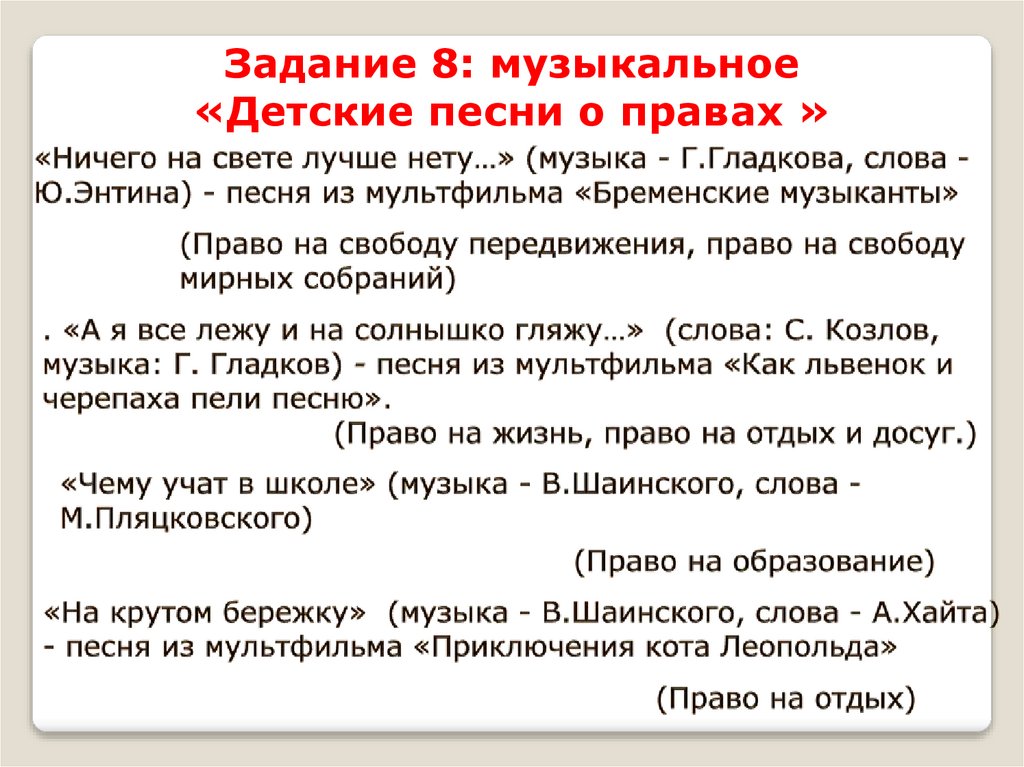 Задание 8: музыкальное «Детские песни о правах »

«Ничего на свете лучше нету…» (музыка - Г.Гладкова, слова - Ю.Энтина) - песня из мультфильма «Бременские музыканты»

(Право на свободу передвижения, право на свободу мирных собраний)

. «А я все лежу и на солнышко гляжу…» (слова: С. Козлов, музыка: Г. Гладков) - песня из мультфильма «Как львенок и черепаха пели песню».

(Право на жизнь, право на отдых и досуг.)

«Чему учат в школе» (музыка - В.Шаинского, слова - М.Пляцковского)

(Право на образование)

«На крутом бережку» (музыка - В.Шаинского, слова - А.Хайта) - песня из мультфильма «Приключения кота Леопольда»

(Право на отдых)